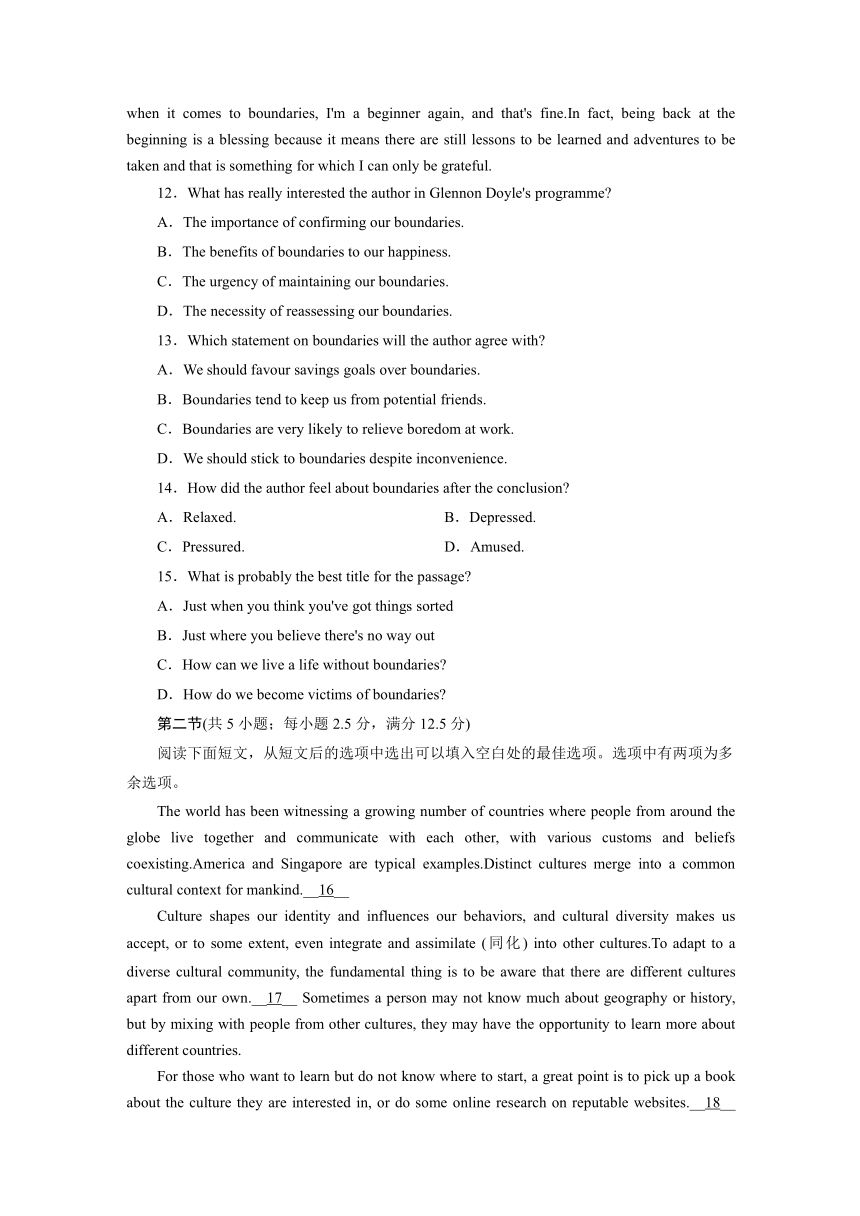 when it comes to boundaries, I'm a beginner again, and that's fine.In fact, being back at the beginning is a blessing because it means there are still lessons to be learned and adventures to be taken and that is something for which I can only be grateful.

12．What has really interested the author in Glennon Doyle's programme?

A．The importance of confirming our boundaries.

B．The benefits of boundaries to our happiness.

C．The urgency of maintaining our boundaries.

D．The necessity of reassessing our boundaries.

13．Which statement on boundaries will the author agree with?

A．We should favour savings goals over boundaries.

B．Boundaries tend to keep us from potential friends.

C．Boundaries are very likely to relieve boredom at work.

D．We should stick to boundaries despite inconvenience.

14．How did the author feel about boundaries after the conclusion?

A．Relaxed.

B．Depressed.

C．Pressured.

D．Amused.

15．What is probably the best title for the passage?

A．Just when you think you've got things sorted

B．Just where you believe there's no way out

C．How can we live a life without boundaries?

D．How do we become victims of boundaries?

第二节(共 5 小题；每小题 2.5 分，满分 12.5 分)

阅读下面短文，从短文后的选项中选出可以填入空白处的最佳选项。选项中有两项为多余选项。

The world has been witnessing a growing number of countries where people from around the globe live together and communicate with each other, with various customs and beliefs coexisting.America and Singapore are typical examples.Distinct cultures merge into a common cultural context for mankind.__16__

Culture shapes our identity and influences our behaviors, and cultural diversity makes us accept, or to some extent, even integrate and assimilate (同化) into other cultures.To adapt to a diverse cultural community, the fundamental thing is to be aware that there are different cultures apart from our own.__17__ Sometimes a person may not know much about geography or history, but by mixing with people from other cultures, they may have the opportunity to learn more about different countries.

For those who want to learn but do not know where to start, a great point is to pick up a book about the culture they are interested in, or do some online research on reputable websites.__18__